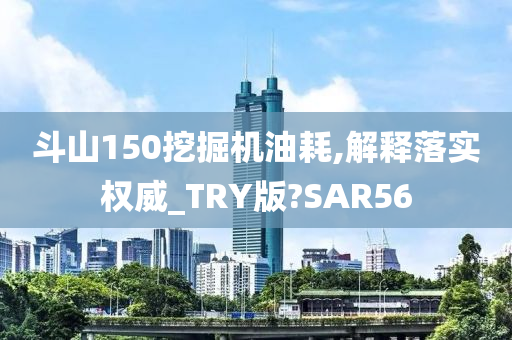 斗山150挖掘机油耗,解释落实权威_TRY版?SAR56